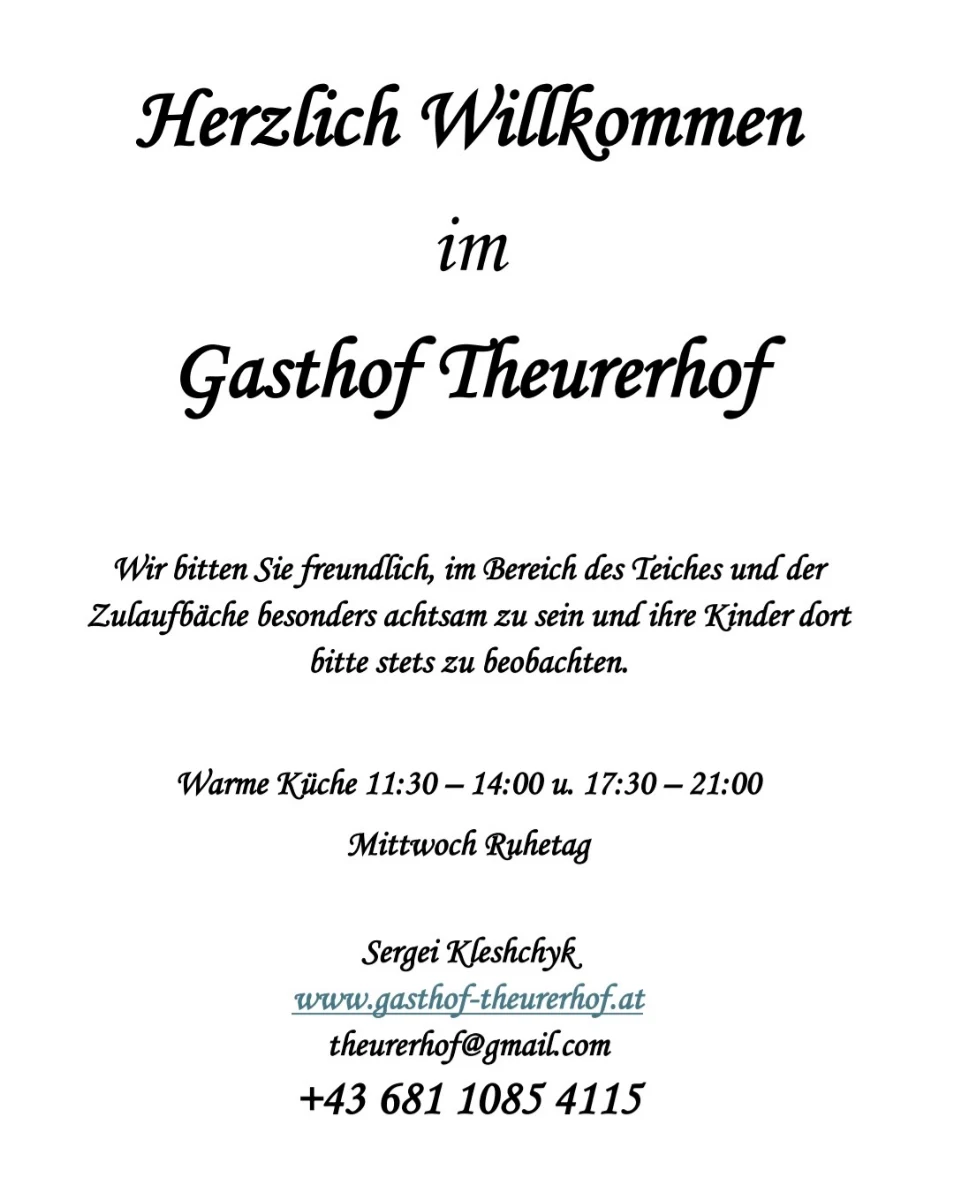 Herzlich Willkommen

im

Gasthof Theurerhof

Wir bitten Sie freundlich, im Bereich des Teiches und der Zulaufbäche besonders achtsam zu sein und ihre Kinder dort bitte stets zu beobachten.

Warme Küche 11:30 – 14:00 u. 17:30 – 21:00

Mittwoch Ruhetag

Sergei Kleshchyk
www.gasthof-theurerhof.at
theurerhof@gmail.com
+43 681 1085 4115